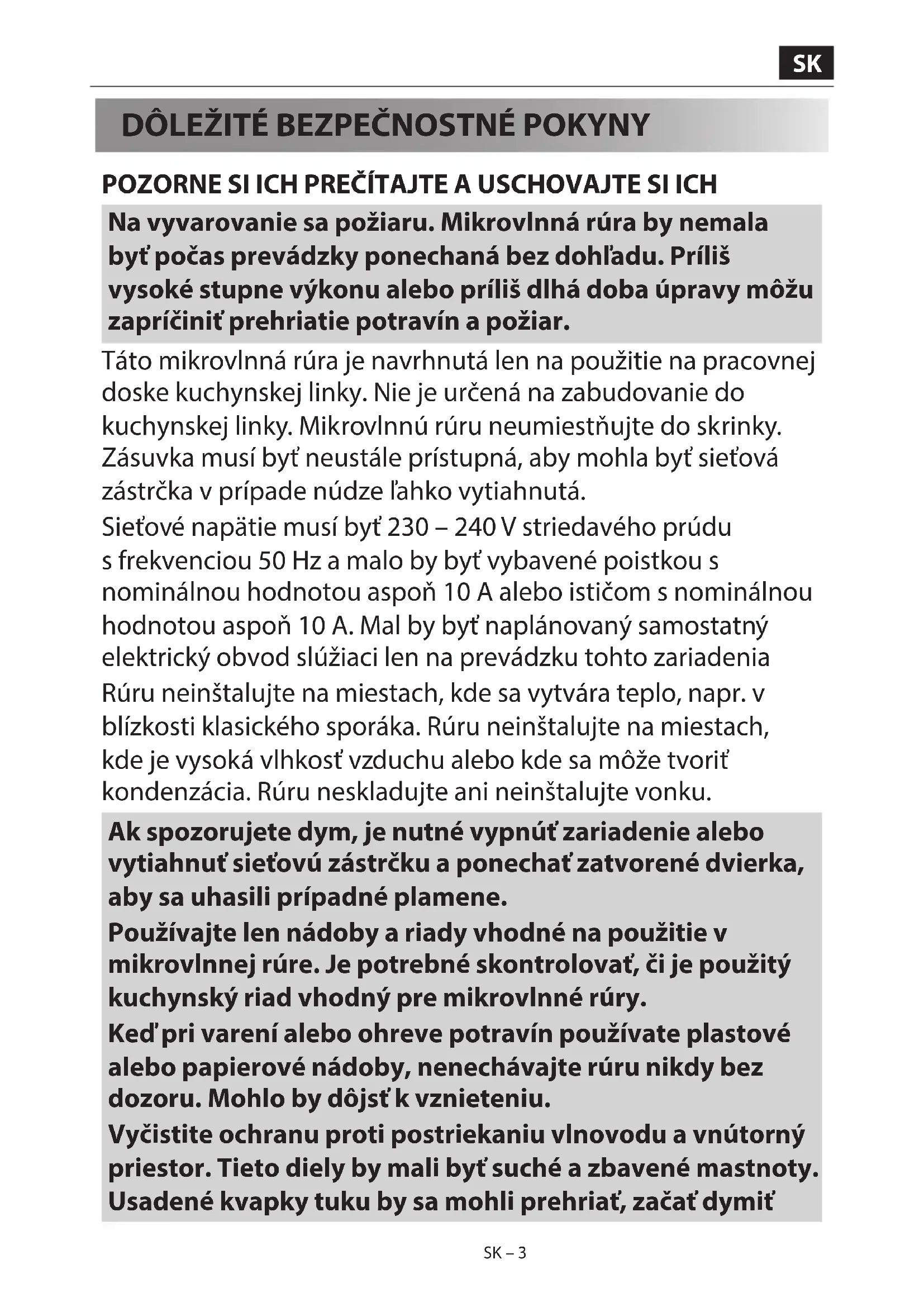 SK

DÔLEŽITÉ BEZPEČNOSTNÉ POKYNY

POZORNE SI ICH PREČÍTAJTE A USCHOVAJTE SI ICH

Na vyvarovanie sa požiaru. Mikrovlnná rúra by nemala byť počas prevádzky ponechaná bez dohľadu. Príliš vysoké stupne výkonu alebo príliš dlhá doba úpravy môžu zapríčiniť prehriatie potravín a požiar.

Táto mikrovlnná rúra je navrhnutá len na použitie na pracovnej doske kuchynskej linky. Nie je určená na zabudovanie do kuchynskej linky. Mikrovlnnú rúru neumiestňujte do skrinky. Zásuvka musí byť neustále prístupná, aby mohla byť sieťová zástrčka v prípade núdze ľahko vytiahnutá.

Sieťové napätie musí byť 230 – 240 V striedavého prúdu s frekvenciou 50 Hz a malo by byť vybavené poistkou s nominálnou hodnotou aspoň 10 A alebo ističom s nominálnou hodnotou aspoň 10 A. Mal by byť naplánovaný samostatný elektrický obvod slúžiaci len na prevádzku tohto zariadenia

Rúru neinštalujte na miestach, kde sa vytvára teplo, napr. v blízkosti klasického sporáka. Rúru neinštalujte na miestach, kde je vysoká vlhkosť vzduchu alebo kde sa môže tvoriť kondenzácia. Rúru neskladujte ani neinštalujte vonku.

Ak spozorujete dym, je nutné vypnúť zariadenie alebo vytiahnuť sieťovú zástrčku a ponechať zatvorené dvierka, aby sa uhasili prípadné plamene.

Používajte len nádoby a riady vhodné na použitie v mikrovlnnej rúre. Je potrebné skontrolovať, či je použitý kuchynský riad vhodný pre mikrovlnné rúry.

Keď pri varení alebo ohreve potravín používate plastové alebo papierové nádoby, nenechávajte rúru nikdy bez dozoru. Mohlo by dôjsť k vznieteniu.

Vyčistite ochranu proti postriekaniu vlnovodu a vnútorný priestor. Tieto diely by mali byť suché a zbavené mastnoty. Usadené kvapky tuku by sa mohli prehriať, začať dymiť

SK – 3